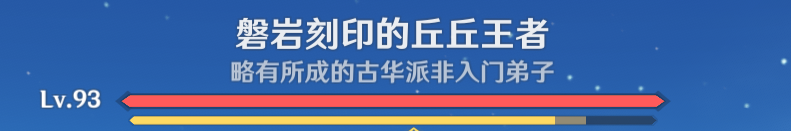 磐岩刻印的丘丘王者
略有所成的古华派非入门弟子
Lv.93